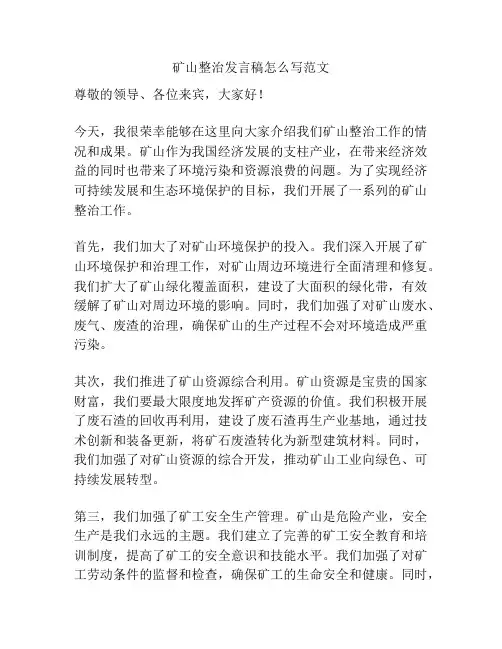 矿山整治发言稿怎么写范文

尊敬的领导、各位来宾，大家好！

今天，我很荣幸能够在这里向大家介绍我们矿山整治工作的情况和成果。矿山作为我国经济发展的支柱产业，在带来经济效益的同时也带来了环境污染和资源浪费的问题。为了实现经济可持续发展和生态环境保护的目标，我们开展了一系列的矿山整治工作。

首先，我们加大了对矿山环境保护的投入。我们深入开展了矿山环境保护和治理工作，对矿山周边环境进行全面清理和修复。我们扩大了矿山绿化覆盖面积，建设了大面积的绿化带，有效缓解了矿山对周边环境的影响。同时，我们加强了对矿山废水、废气、废渣的治理，确保矿山的生产过程不会对环境造成严重污染。

其次，我们推进了矿山资源综合利用。矿山资源是宝贵的国家财富，我们要最大限度地发挥矿产资源的价值。我们积极开展了废石渣的回收再利用，建设了废石渣再生产业基地，通过技术创新和装备更新，将矿石废渣转化为新型建筑材料。同时，我们加强了对矿山资源的综合开发，推动矿山工业向绿色、可持续发展转型。

第三，我们加强了矿工安全生产管理。矿山是危险产业，安全生产是我们永远的主题。我们建立了完善的矿工安全教育和培训制度，提高了矿工的安全意识和技能水平。我们加强了对矿工劳动条件的监督和检查，确保矿工的生命安全和健康。同时，